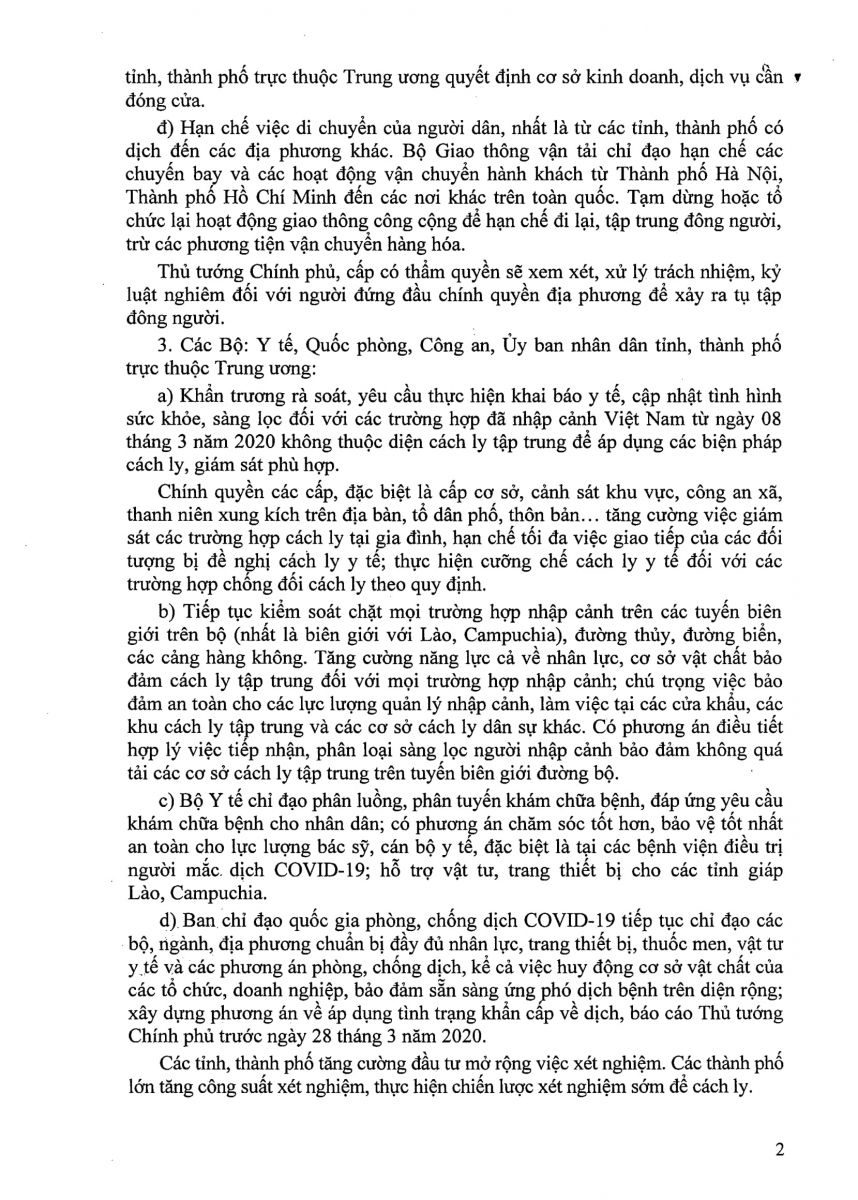 tỉnh, thành phố trực thuộc Trung ương quyết định cơ sở kinh doanh, dịch vụ cần đóng cửa.

đ) Hạn chế việc di chuyển của người dân, nhất là từ các tỉnh, thành phố có dịch đến các địa phương khác. Bộ Giao thông vận tải chỉ đạo hạn chế các chuyến bay và các hoạt động vận chuyển hành khách từ Thành phố Hà Nội, Thành phố Hồ Chí Minh đến các nơi khác trên toàn quốc. Tạm dừng hoặc tổ chức lại hoạt động giao thông công cộng để hạn chế đi lại, tập trung đông người, trừ các phương tiện vận chuyển hàng hóa.

Thủ tướng Chính phủ, cấp có thẩm quyền sẽ xem xét, xử lý trách nhiệm, kỷ luật nghiêm đối với người đứng đầu chính quyền địa phương để xảy ra tụ tập đông người.

3. Các Bộ: Y tế, Quốc phòng, Công an, Ủy ban nhân dân tỉnh, thành phố trực thuộc Trung ương:

a) Khẩn trương rà soát, yêu cầu thực hiện khai báo y tế, cập nhật tình hình sức khỏe, sàng lọc đối với các trường hợp đã nhập cảnh Việt Nam từ ngày 08 tháng 3 năm 2020 không thuộc diện cách ly tập trung để áp dụng các biện pháp cách ly, giám sát phù hợp.

Chính quyền các cấp, đặc biệt là cấp cơ sở, cảnh sát khu vực, công an xã, thanh niên xung kích trên địa bàn, tổ dân phố, thôn bản... tăng cường việc giám sát các trường hợp cách ly tại gia đình, hạn chế tối đa việc giao tiếp của các đối tượng bị đề nghị cách ly y tế; thực hiện cưỡng chế cách ly y tế đối với các trường hợp chống đối cách ly theo quy định.

b) Tiếp tục kiểm soát chặt mọi trường hợp nhập cảnh trên các tuyến biên giới trên bộ (nhất là biên giới với Lào, Campuchia), đường thủy, đường biển, các cảng hàng không. Tăng cường năng lực cả về nhân lực, cơ sở vật chất bảo đảm cách ly tập trung đối với mọi trường hợp nhập cảnh; chú trọng việc bảo đảm an toàn cho các lực lượng quản lý nhập cảnh, làm việc tại các cửa khẩu, các khu cách ly tập trung và các cơ sở cách ly dân sự khác. Có phương án điều tiết hợp lý việc tiếp nhận, phân loại sàng lọc người nhập cảnh bảo đảm không quá tải các cơ sở cách ly tập trung trên tuyến biên giới đường bộ.

c) Bộ Y tế chỉ đạo phân luồng, phân tuyến khám chữa bệnh, đáp ứng yêu cầu khám chữa bệnh cho nhân dân; có phương án chăm sóc tốt hơn, bảo vệ tốt nhất an toàn cho lực lượng bác sỹ, cán bộ y tế, đặc biệt là tại các bệnh viện điều trị người mắc dịch COVID-19; hỗ trợ vật tư, trang thiết bị cho các tỉnh giáp Lào, Campuchia.

d) Ban chỉ đạo quốc gia phòng, chống dịch COVID-19 tiếp tục chỉ đạo các bộ, ngành, địa phương chuẩn bị đầy đủ nhân lực, trang thiết bị, thuốc men, vật tư y tế và các phương án phòng, chống dịch, kể cả việc huy động cơ sở vật chất của các tổ chức, doanh nghiệp, bảo đảm sẵn sàng ứng phó dịch bệnh trên diện rộng; xây dựng phương án về áp dụng tình trạng khẩn cấp về dịch, báo cáo Thủ tướng Chính phủ trước ngày 28 tháng 3 năm 2020.

Các tỉnh, thành phố tăng cường đầu tư mở rộng việc xét nghiệm. Các thành phố lớn tăng công suất xét nghiệm, thực hiện chiến lược xét nghiệm sớm để cách ly.

2